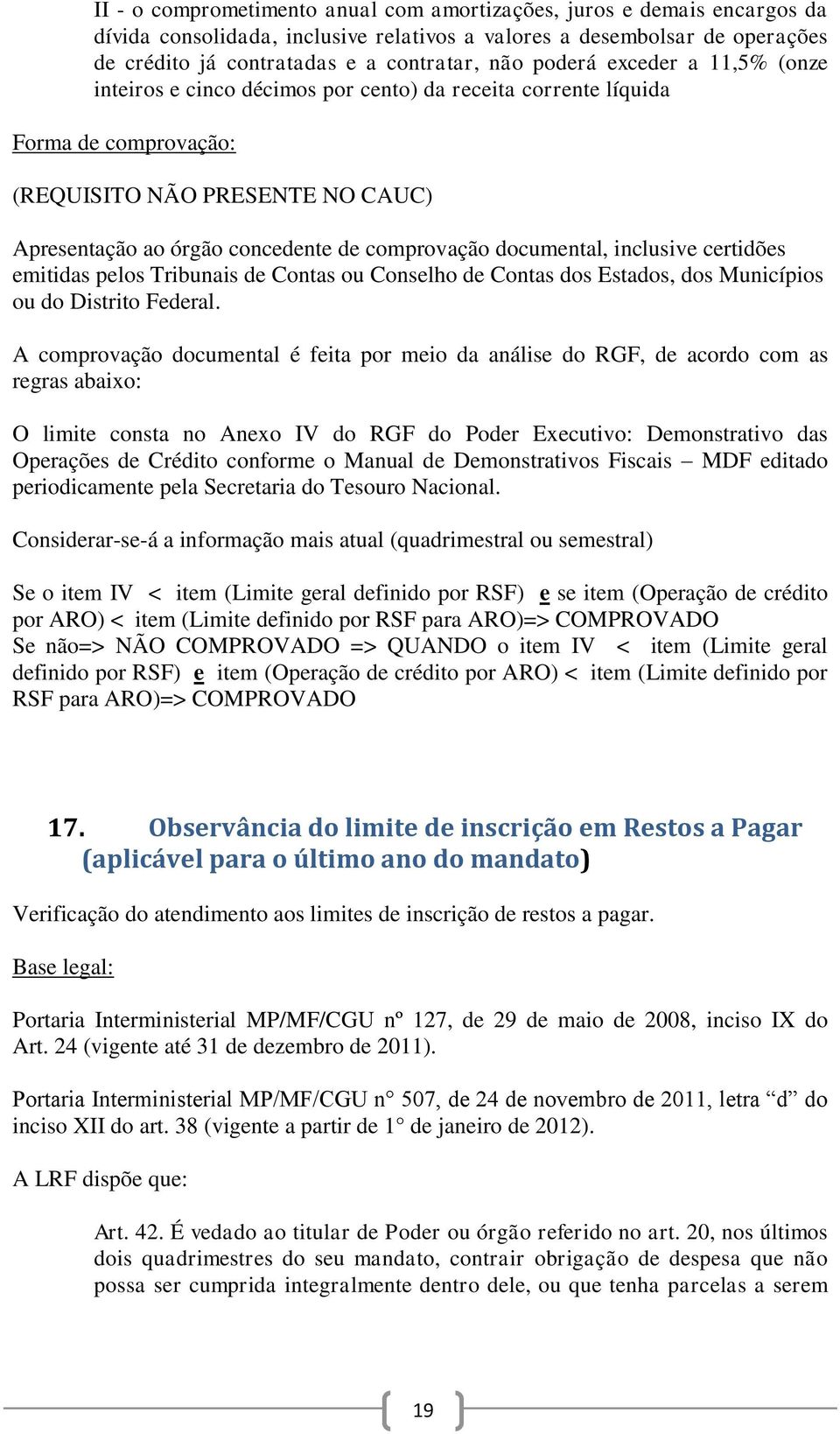 II - o comprometimento anual com amortizações, juros e demais encargos da dívida consolidada, inclusive relativos a valores a desembolsar de operações de crédito já contratadas e a contratar, não poderá exceder a 11,5% (onze inteiros e cinco décimos por cento) da receita corrente líquida

Forma de comprovação:

(REQUISITO NÃO PRESENTE NO CAUC)

Apresentação ao órgão concedente de comprovação documental, inclusive certidões emitidas pelos Tribunais de Contas ou Conselho de Contas dos Estados, dos Municípios ou do Distrito Federal.

A comprovação documental é feita por meio da análise do RGF, de acordo com as regras abaixo:

O limite consta no Anexo IV do RGF do Poder Executivo: Demonstrativo das Operações de Crédito conforme o Manual de Demonstrativos Fiscais – MDF editado periodicamente pela Secretaria do Tesouro Nacional.

Considerar-se-á a informação mais atual (quadrimestral ou semestral)

Se o item IV < item (Limite geral definido por RSF) e se item (Operação de crédito por ARO) < item (Limite definido por RSF para ARO)=> COMPROVADO
Se não=> NÃO COMPROVADO => QUANDO o item IV < item (Limite geral definido por RSF) e item (Operação de crédito por ARO) < item (Limite definido por RSF para ARO)=> COMPROVADO

17. Observância do limite de inscrição em Restos a Pagar (aplicável para o último ano do mandato)

Verificação do atendimento aos limites de inscrição de restos a pagar.

Base legal:

Portaria Interministerial MP/MF/CGU nº 127, de 29 de maio de 2008, inciso IX do Art. 24 (vigente até 31 de dezembro de 2011).

Portaria Interministerial MP/MF/CGU n° 507, de 24 de novembro de 2011, letra “d” do inciso XII do art. 38 (vigente a partir de 1° de janeiro de 2012).

A LRF dispõe que:

Art. 42. É vedado ao titular de Poder ou órgão referido no art. 20, nos últimos dois quadrimestres do seu mandato, contrair obrigação de despesa que não possa ser cumprida integralmente dentro dele, ou que tenha parcelas a serem

19